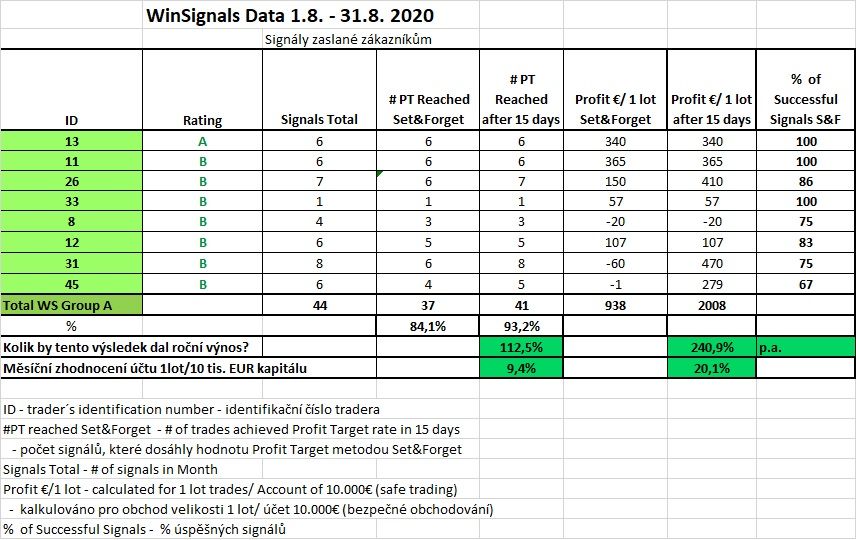 WinSignals Data 1.8. - 31.8. 2020

Signály zaslané zákazníkům

| ID | Rating | Signals Total | # PT Reached Set&Forget | # PT Reached after 15 days | Profit €/ 1 lot Set&Forget | Profit €/ 1 lot after 15 days | % of Successful Signals S&F |
|---|---|---|---|---|---|---|---|
| 13 | A | 6 | 6 | 6 | 340 | 340 | 100 |
| 11 | B | 6 | 6 | 6 | 365 | 365 | 100 |
| 26 | B | 7 | 6 | 7 | 150 | 410 | 86 |
| 33 | B | 1 | 1 | 1 | 57 | 57 | 100 |
| 8 | B | 4 | 3 | 3 | -20 | -20 | 75 |
| 12 | B | 6 | 5 | 5 | 107 | 107 | 83 |
| 31 | B | 8 | 6 | 8 | -60 | 470 | 75 |
| 45 | B | 6 | 4 | 5 | -1 | 279 | 67 |
| Total WS Group A | | 44 | 37 | 41 | 938 | 2008 | |
| % | | | 84,1% | 93,2% | | | |
| Kolik by tento výsledek dal roční výnos? | | | | 112,5% | | 240,9% | p.a. |
| Měsíční zhodnocení účtu 1lot/10 tis. EUR kapitálu | | | | 9,4% | | 20,1% | |

ID - trader´s identification number - identifikační číslo tradera

#PT reached Set&Forget - # of trades achieved Profit Target rate in 15 days

- počet signálů, které dosáhly hodnotu Profit Target metodou Set&Forget

Signals Total - # of signals in Month

Profit €/1 lot - calculated for 1 lot trades/ Account of 10.000€ (safe trading)

- kalkulováno pro obchod velikosti 1 lot/ účet 10.000€ (bezpečné obchodování)

% of Successful Signals - % úspěšných signálů